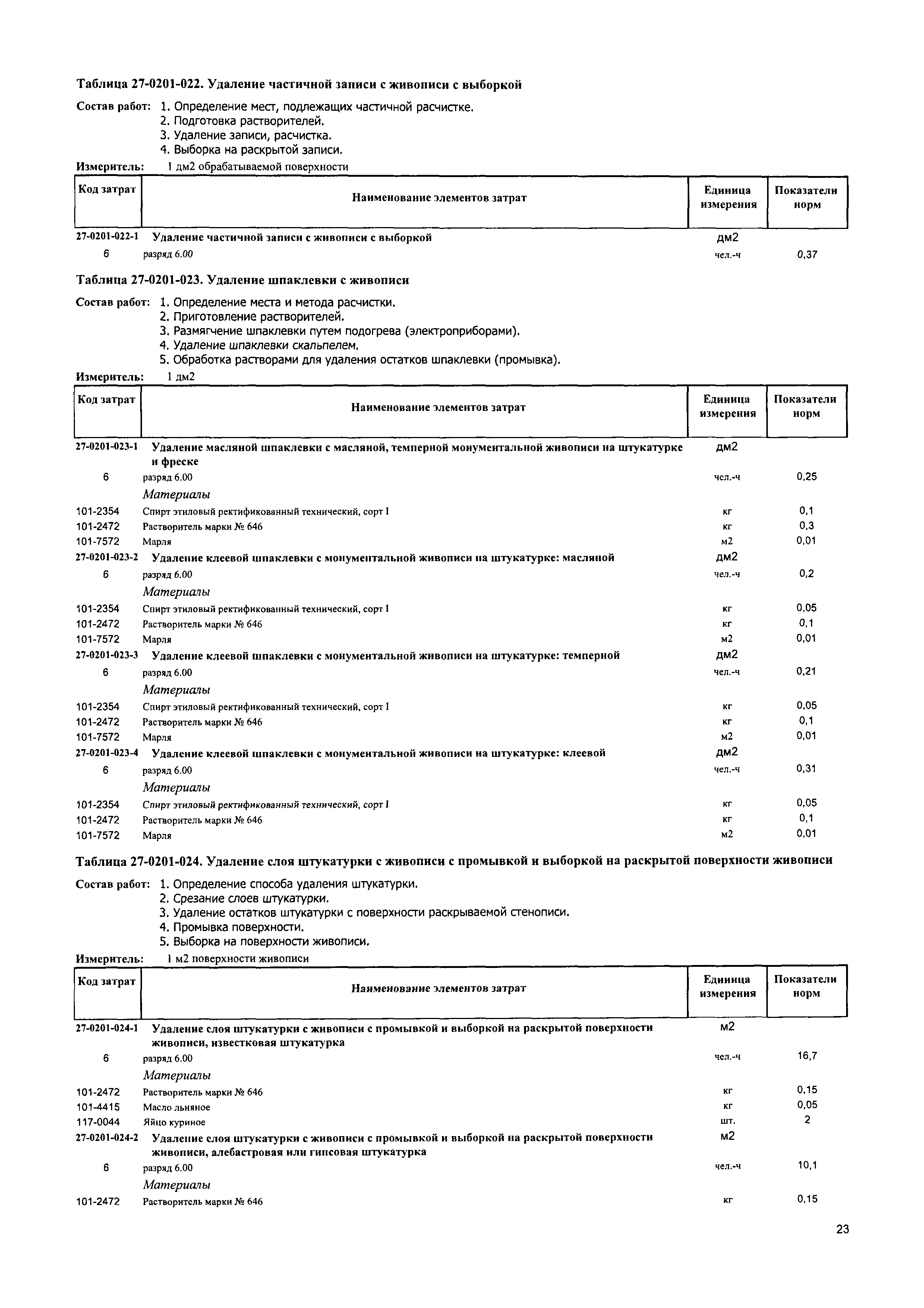 Таблица 27-0201-022. Удаление частичной записи с живописи с выборкой

Состав работ: 1. Определение мест, подлежащих частичной расчистке.
2. Подготовка растворителей.
3. Удаление записи, расчистка.
4. Выборка на раскрытой записи.

Измеритель: 1 дм2 обрабатываемой поверхности

| Код затрат | Наименование элементов затрат | Единица измерения | Показатели норм |
|---|---|---|---|
| 27-0201-022-1 | Удаление частичной записи с живописи с выборкой | дм2 | |
| 6 | разряд 6.00 | чел.-ч | 0,37 |

Таблица 27-0201-023. Удаление шпаклевки с живописи

Состав работ: 1. Определение места и метода расчистки.
2. Приготовление растворителей.
3. Размягчение шпаклевки путем подогрева (электроприборами).
4. Удаление шпаклевки скальпелем.
5. Обработка растворами для удаления остатков шпаклевки (промывка).

Измеритель: 1 дм2

| Код затрат | Наименование элементов затрат | Единица измерения | Показатели норм |
|---|---|---|---|
| 27-0201-023-1 | Удаление масляной шпаклевки с масляной, темперной монументальной живописи на штукатурке и фреске | дм2 | |
| 6 | разряд 6.00 | чел.-ч | 0,25 |
| | Материалы | | |
| 101-2354 | Спирт этиловый ректификованный технический, сорт I | кг | 0,1 |
| 101-2472 | Растворитель марки № 646 | кг | 0,3 |
| 101-7572 | Марля | м2 | 0,01 |
| 27-0201-023-2 | Удаление клеевой шпаклевки с монументальной живописи на штукатурке: масляной | дм2 | |
| 6 | разряд 6.00 | чел.-ч | 0,2 |
| | Материалы | | |
| 101-2354 | Спирт этиловый ректификованный технический, сорт I | кг | 0,05 |
| 101-2472 | Растворитель марки № 646 | кг | 0,1 |
| 101-7572 | Марля | м2 | 0,01 |
| 27-0201-023-3 | Удаление клеевой шпаклевки с монументальной живописи на штукатурке: темперной | дм2 | |
| 6 | разряд 6.00 | чел.-ч | 0,21 |
| | Материалы | | |
| 101-2354 | Спирт этиловый ректификованный технический, сорт I | кг | 0,05 |
| 101-2472 | Растворитель марки № 646 | кг | 0,1 |
| 101-7572 | Марля | м2 | 0,01 |
| 27-0201-023-4 | Удаление клеевой шпаклевки с монументальной живописи на штукатурке: клеевой | дм2 | |
| 6 | разряд 6.00 | чел.-ч | 0,31 |
| | Материалы | | |
| 101-2354 | Спирт этиловый ректификованный технический, сорт I | кг | 0,05 |
| 101-2472 | Растворитель марки № 646 | кг | 0,1 |
| 101-7572 | Марля | м2 | 0,01 |

Таблица 27-0201-024. Удаление слоя штукатурки с живописи с промывкой и выборкой на раскрытой поверхности живописи

Состав работ: 1. Определение способа удаления штукатурки.
2. Срезание слоев штукатурки.
3. Удаление остатков штукатурки с поверхности раскрываемой стенописи.
4. Промывка поверхности.
5. Выборка на поверхности живописи.

Измеритель: 1 м2 поверхности живописи

| Код затрат | Наименование элементов затрат | Единица измерения | Показатели норм |
|---|---|---|---|
| 27-0201-024-1 | Удаление слоя штукатурки с живописи с промывкой и выборкой на раскрытой поверхности живописи, известковая штукатурка | м2 | |
| 6 | разряд 6.00 | чел.-ч | 16,7 |
| | Материалы | | |
| 101-2472 | Растворитель марки № 646 | кг | 0,15 |
| 101-4415 | Масло льняное | кг | 0,05 |
| 117-0044 | Яйцо куриное | шт. | 2 |
| 27-0201-024-2 | Удаление слоя штукатурки с живописи с промывкой и выборкой на раскрытой поверхности живописи, алебастровая или гипсовая штукатурка | м2 | |
| 6 | разряд 6.00 | чел.-ч | 10,1 |
| | Материалы | | |
| 101-2472 | Растворитель марки № 646 | кг | 0,15 |

23